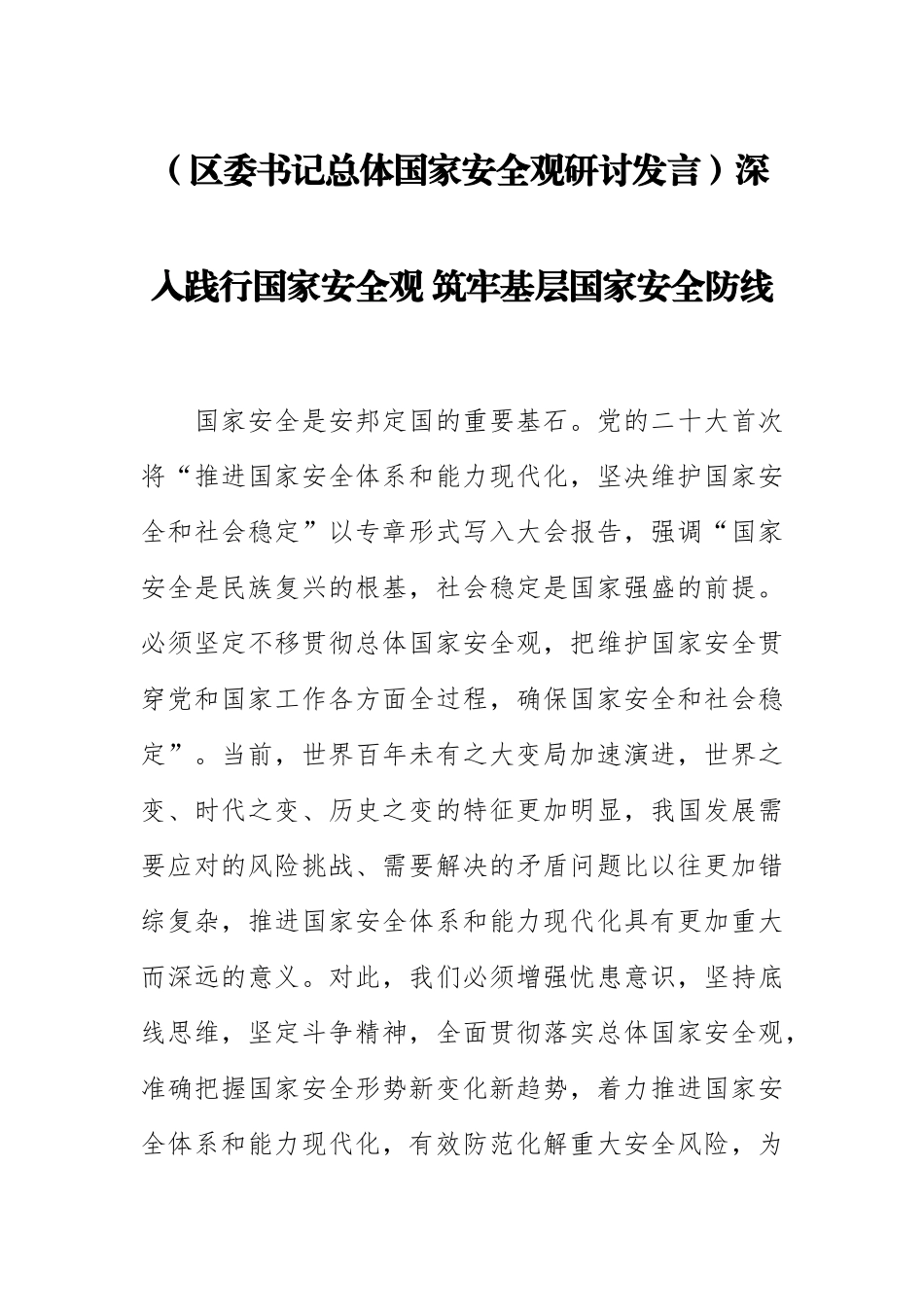 （区委书记总体国家安全观研讨发言）深入践行国家安全观 筑牢基层国家安全防线

国家安全是安邦定国的重要基石。党的二十大首次将“推进国家安全体系和能力现代化，坚决维护国家安全和社会稳定”以专章形式写入大会报告，强调“国家安全是民族复兴的根基，社会稳定是国家强盛的前提。必须坚定不移贯彻总体国家安全观，把维护国家安全贯穿党和国家工作各方面全过程，确保国家安全和社会稳定”。当前，世界百年未有之大变局加速演进，世界之变、时代之变、历史之变的特征更加明显，我国发展需要应对的风险挑战、需要解决的矛盾问题比以往更加错综复杂，推进国家安全体系和能力现代化具有更加重大而深远的意义。对此，我们必须增强忧患意识，坚持底线思维，坚定斗争精神，全面贯彻落实总体国家安全观，准确把握国家安全形势新变化新趋势，着力推进国家安全体系和能力现代化，有效防范化解重大安全风险，为